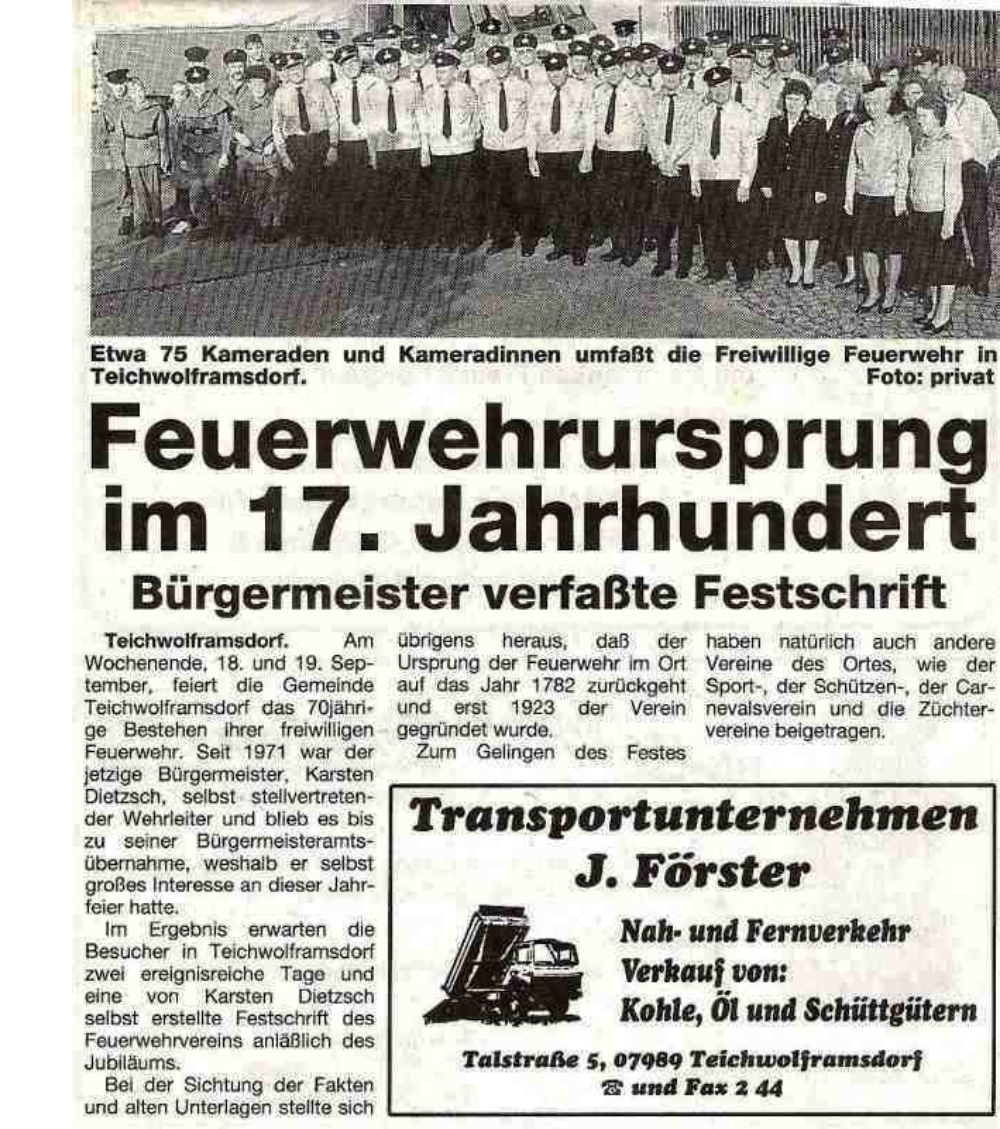 Etwa 75 Kameraden und Kameradinnen umfaßt die Freiwillige Feuerwehr in Teichwolframsdorf. Foto: privat

Feuerwehrursprung im 17. Jahrhundert

Bürgermeister verfaßte Festschrift

Teichwolframsdorf. Am Wochenende, 18. und 19. September, feiert die Gemeinde Teichwolframsdorf das 70jährige Bestehen ihrer freiwilligen Feuerwehr. Seit 1971 war der jetzige Bürgermeister, Karsten Dietzsch, selbst stellvertretender Wehrleiter und blieb es bis zu seiner Bürgermeisteramtsübernahme, weshalb er selbst großes Interesse an dieser Jahrfeier hatte.

Im Ergebnis erwarten die Besucher in Teichwolframsdorf zwei ereignisreiche Tage und eine von Karsten Dietzsch selbst erstellte Festschrift des Feuerwehrvereins anläßlich des Jubiläums.

Bei der Sichtung der Fakten und alten Unterlagen stellte sich übrigens heraus, daß der Ursprung der Feuerwehr im Ort auf das Jahr 1782 zurückgeht und erst 1923 der Verein gegründet wurde.

Zum Gelingen des Festes haben natürlich auch andere Vereine des Ortes, wie der Sport-, der Schützen-, der Carnevalsverein und die Züchtervereine beigetragen.

Transportunternehmen
J. Förster

Nah- und Fernverkehr
Verkauf von:
Kohle, Öl und Schüttgütern

Talstraße 5, 07989 Teichwolframsdorf
☎ und Fax 2 44